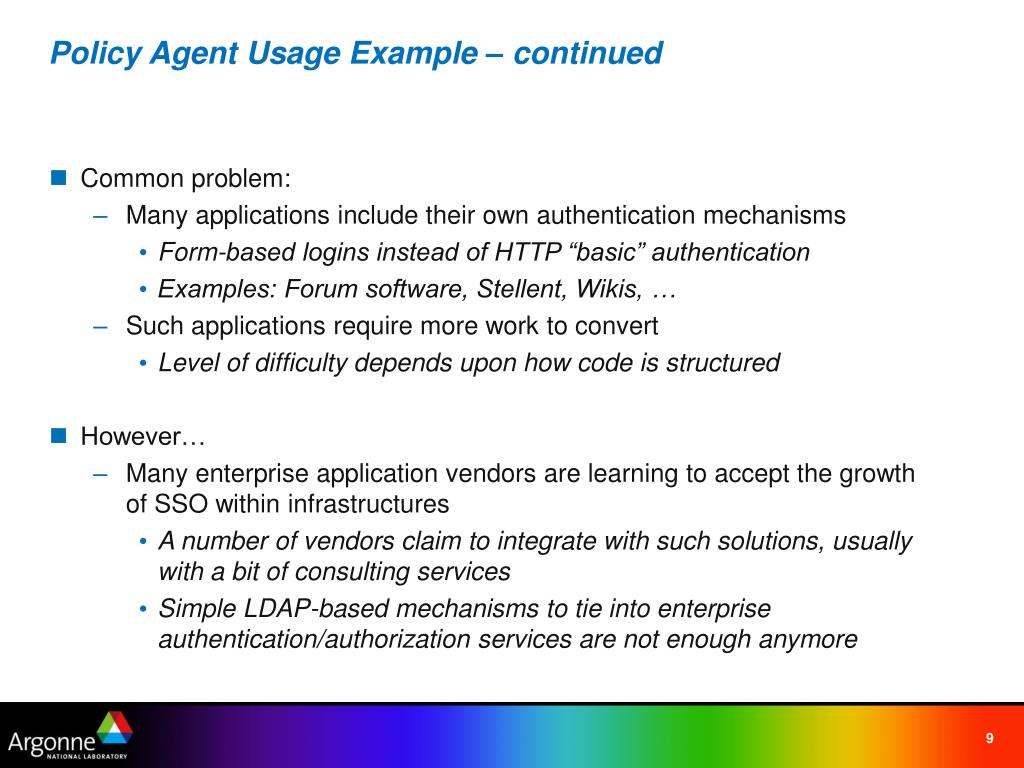 Policy Agent Usage Example – continued

■ Common problem:
– Many applications include their own authentication mechanisms
• Form-based logins instead of HTTP “basic” authentication
• Examples: Forum software, Stellent, Wikis, …
– Such applications require more work to convert
• Level of difficulty depends upon how code is structured

■ However…
– Many enterprise application vendors are learning to accept the growth of SSO within infrastructures
• A number of vendors claim to integrate with such solutions, usually with a bit of consulting services
• Simple LDAP-based mechanisms to tie into enterprise authentication/authorization services are not enough anymore

Argonne NATIONAL LABORATORY

9